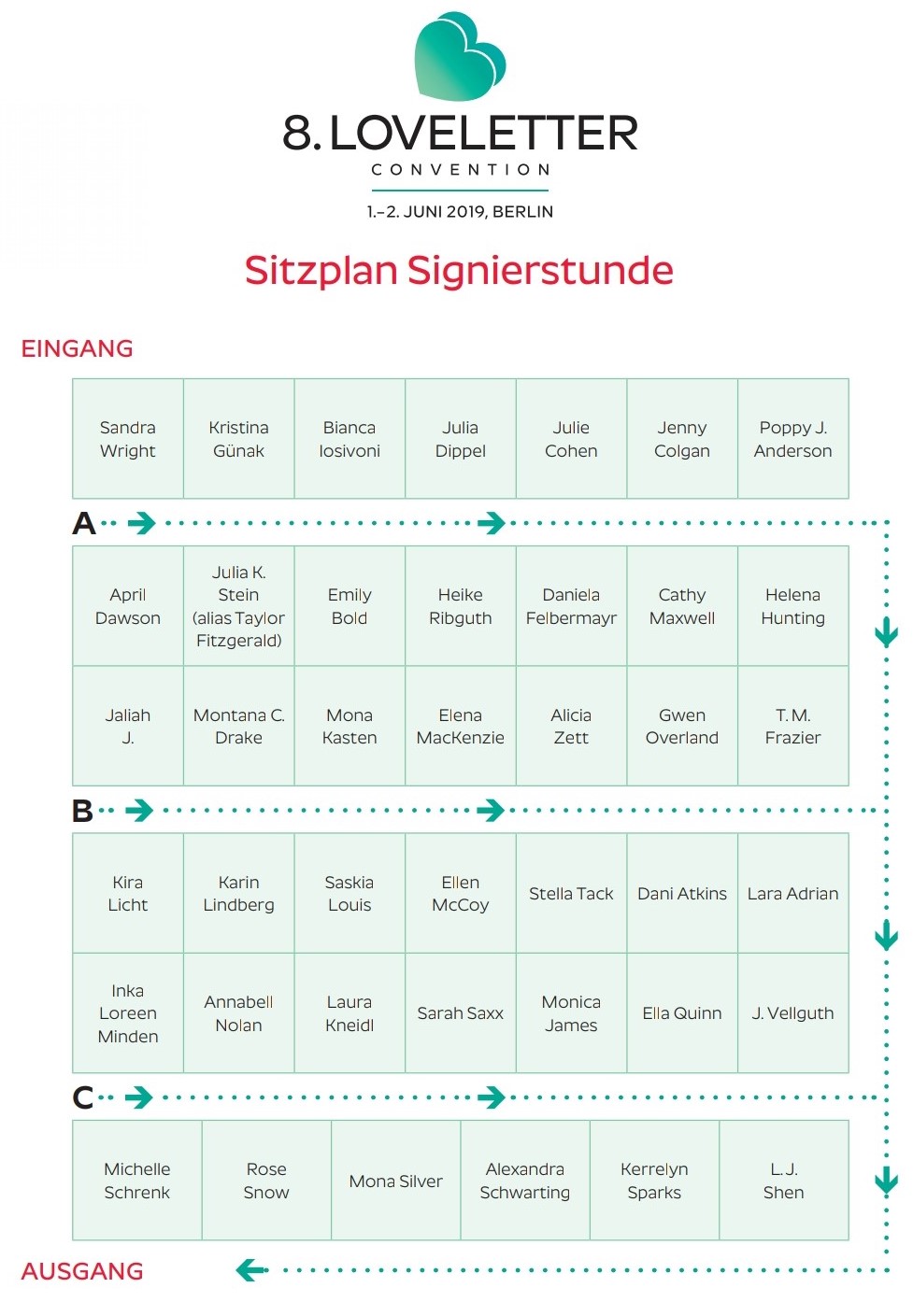 8. LOVELETTER
CONVENTION
1.–2. JUNI 2019, BERLIN

Sitzplan Signierstunde

EINGANG

| Sandra Wright | Kristina Günak | Bianca Iosivoni | Julia Dippel | Julie Cohen | Jenny Colgan | Poppy J. Anderson |
|---|---|---|---|---|---|---|

A

| April Dawson | Julia K. Stein (alias Taylor Fitzgerald) | Emily Bold | Heike Ribguth | Daniela Felbermayr | Cathy Maxwell | Helena Hunting |
|---|---|---|---|---|---|---|
| Jaliah J. | Montana C. Drake | Mona Kasten | Elena MacKenzie | Alicia Zett | Gwen Overland | T. M. Frazier |

B

| Kira Licht | Karin Lindberg | Saskia Louis | Ellen McCoy | Stella Tack | Dani Atkins | Lara Adrian |
|---|---|---|---|---|---|---|
| Inka Loreen Minden | Annabell Nolan | Laura Kneidl | Sarah Saxx | Monica James | Ella Quinn | J. Vellguth |

C

| Michelle Schrenk | Rose Snow | Mona Silver | Alexandra Schwarting | Kerrelyn Sparks | L. J. Shen |
|---|---|---|---|---|---|

AUSGANG